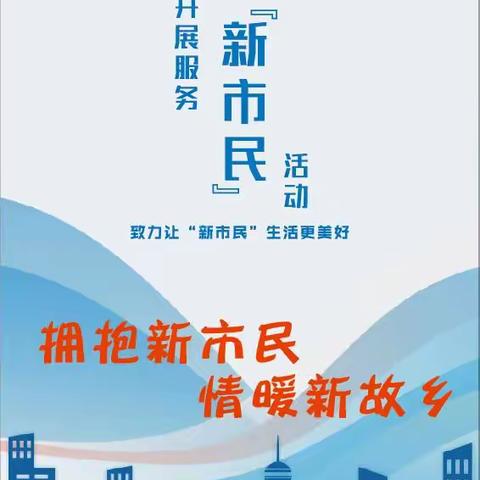 开展服务『新市民』活动

致力让“新市民”生活更美好

拥抱新市民
情暖新故乡